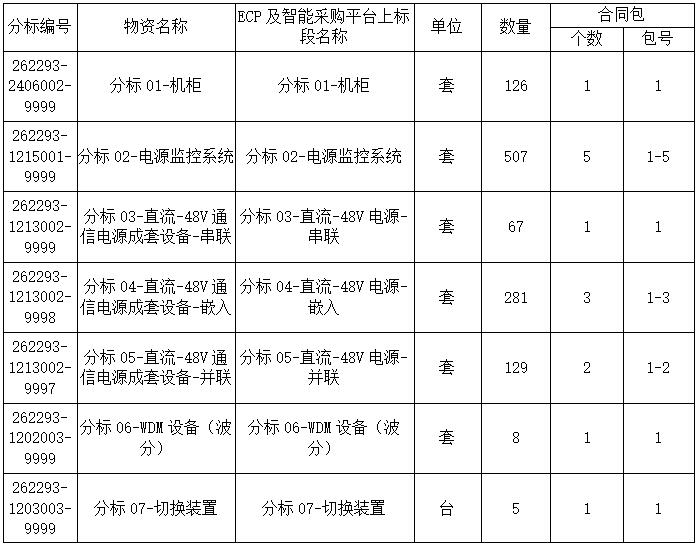 | 分标编号 | 物资名称 | ECP 及智能采购平台上标段名称 | 单位 | 数量 | 合同包 个数 | 合同包 包号 |
|---|---|---|---|---|---|---|
| 262293-2406002-9999 | 分标 01-机柜 | 分标 01-机柜 | 套 | 126 | 1 | 1 |
| 262293-1215001-9999 | 分标 02-电源监控系统 | 分标 02-电源监控系统 | 套 | 507 | 5 | 1-5 |
| 262293-1213002-9999 | 分标 03-直流-48V 通信电源成套设备-串联 | 分标 03-直流-48V 电源-串联 | 套 | 67 | 1 | 1 |
| 262293-1213002-9998 | 分标 04-直流-48V 通信电源成套设备-嵌入 | 分标 04-直流-48V 电源-嵌入 | 套 | 281 | 3 | 1-3 |
| 262293-1213002-9997 | 分标 05-直流-48V 通信电源成套设备-并联 | 分标 05-直流-48V 电源-并联 | 套 | 129 | 2 | 1-2 |
| 262293-1202003-9999 | 分标 06-WDM 设备（波分） | 分标 06-WDM 设备（波分） | 套 | 8 | 1 | 1 |
| 262293-1203003-9999 | 分标 07-切换装置 | 分标 07-切换装置 | 台 | 5 | 1 | 1 |